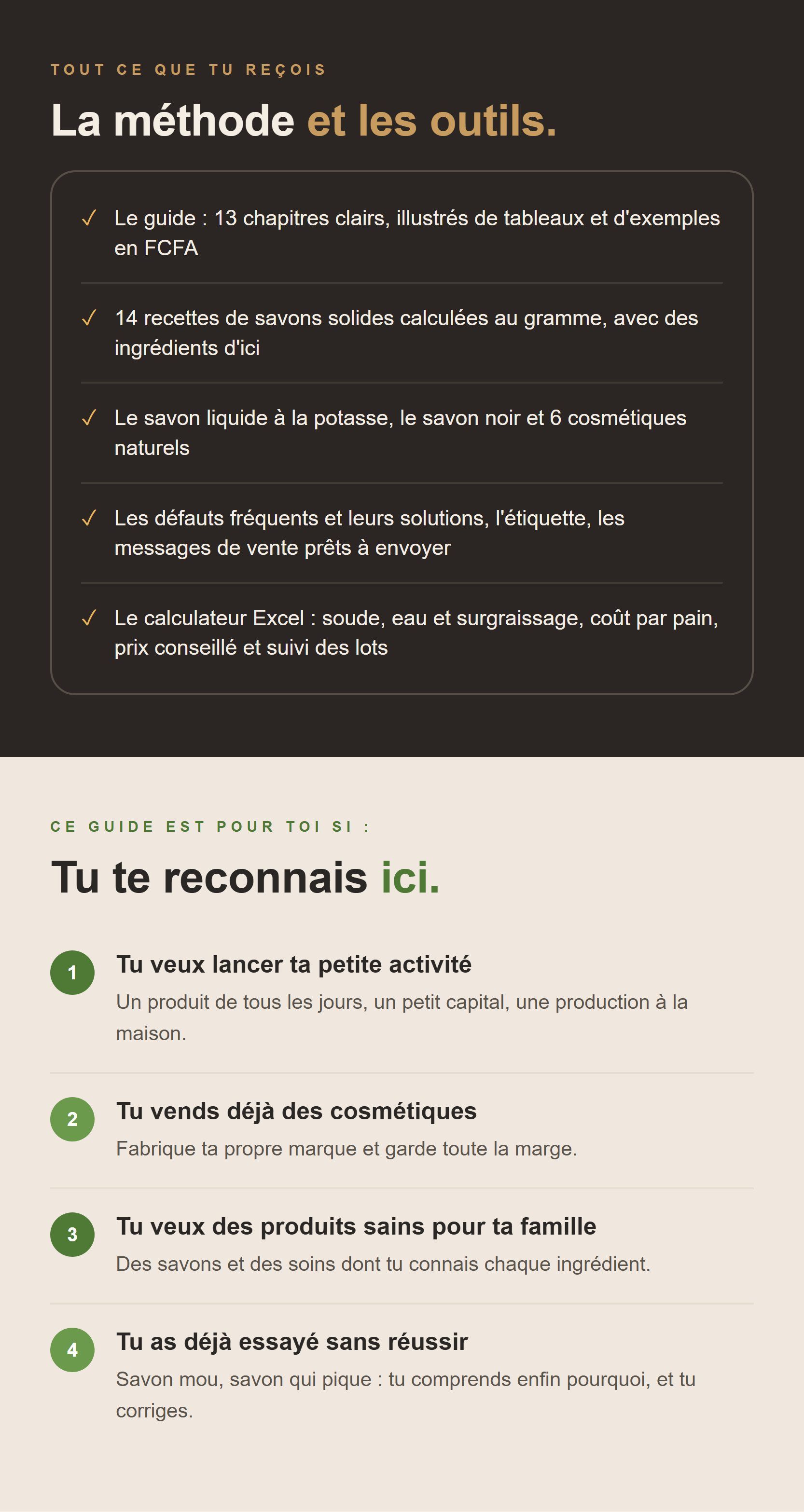 TOUT CE QUE TU REÇOIS

La méthode et les outils.

✓ Le guide : 13 chapitres clairs, illustrés de tableaux et d'exemples en FCFA

✓ 14 recettes de savons solides calculées au gramme, avec des ingrédients d'ici

✓ Le savon liquide à la potasse, le savon noir et 6 cosmétiques naturels

✓ Les défauts fréquents et leurs solutions, l'étiquette, les messages de vente prêts à envoyer

✓ Le calculateur Excel : soude, eau et surgraissage, coût par pain, prix conseillé et suivi des lots

CE GUIDE EST POUR TOI SI :

Tu te reconnais ici.

1
Tu veux lancer ta petite activité
Un produit de tous les jours, un petit capital, une production à la maison.

2
Tu vends déjà des cosmétiques
Fabrique ta propre marque et garde toute la marge.

3
Tu veux des produits sains pour ta famille
Des savons et des soins dont tu connais chaque ingrédient.

4
Tu as déjà essayé sans réussir
Savon mou, savon qui pique : tu comprends enfin pourquoi, et tu corriges.